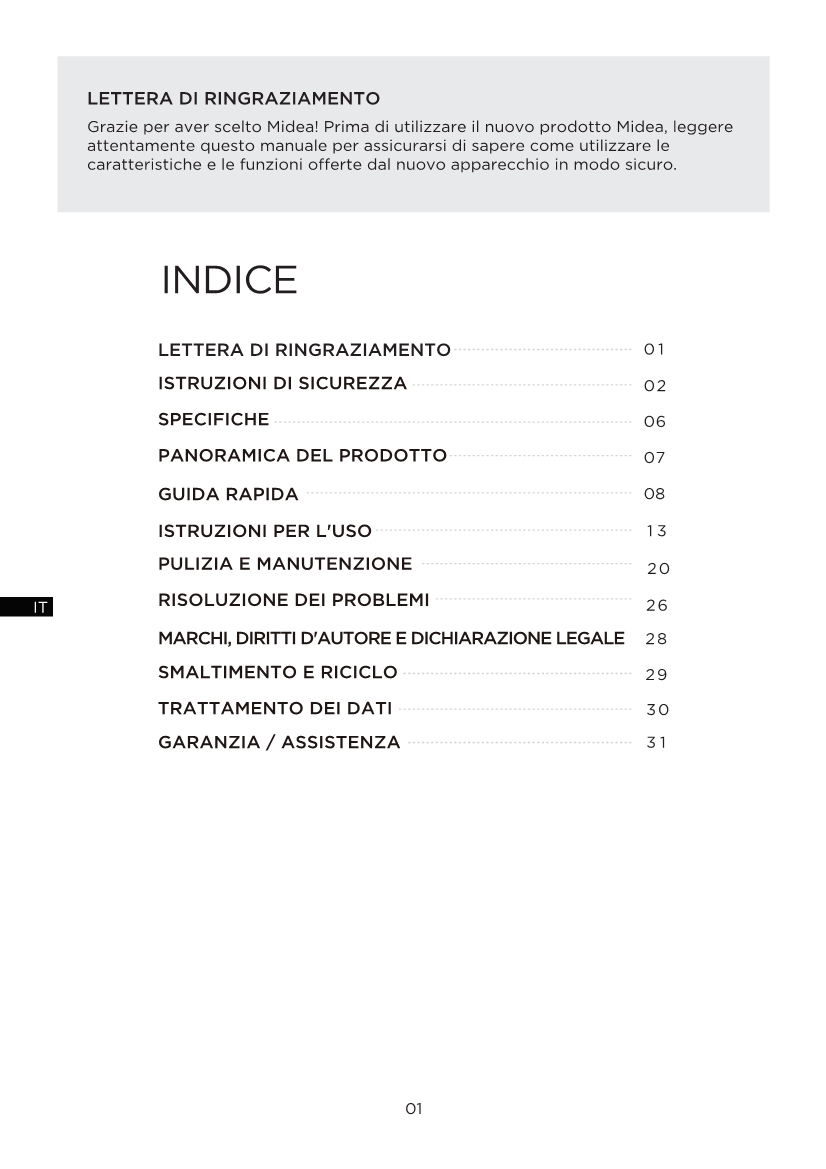 LETTERA DI RINGRAZIAMENTO

Grazie per aver scelto Midea! Prima di utilizzare il nuovo prodotto Midea, leggere attentamente questo manuale per assicurarsi di sapere come utilizzare le caratteristiche e le funzioni offerte dal nuovo apparecchio in modo sicuro.

INDICE

LETTERA DI RINGRAZIAMENTO 01
ISTRUZIONI DI SICUREZZA 02
SPECIFICHE 06
PANORAMICA DEL PRODOTTO 07
GUIDA RAPIDA 08
ISTRUZIONI PER L'USO 13
PULIZIA E MANUTENZIONE 20
RISOLUZIONE DEI PROBLEMI 26
MARCHI, DIRITTI D'AUTORE E DICHIARAZIONE LEGALE 28
SMALTIMENTO E RICICLO 29
TRATTAMENTO DEI DATI 30
GARANZIA / ASSISTENZA 31

IT

01